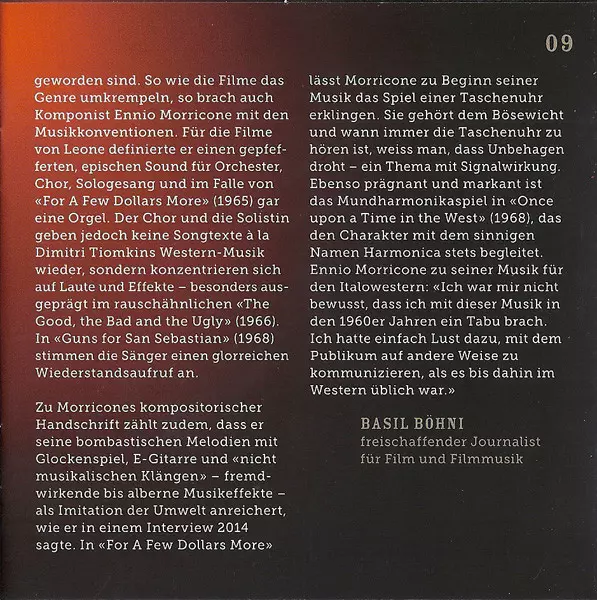 09

geworden sind. So wie die Filme das Genre umkrempeln, so brach auch Komponist Ennio Morricone mit den Musikkonventionen. Für die Filme von Leone definierte er einen gepfefferten, epischen Sound für Orchester, Chor, Sologesang und im Falle von «For A Few Dollars More» (1965) gar eine Orgel. Der Chor und die Solistin geben jedoch keine Songtexte à la Dimitri Tiomkins Western-Musik wieder, sondern konzentrieren sich auf Laute und Effekte – besonders ausgeprägt im rauschähnlichen «The Good, the Bad and the Ugly» (1966). In «Guns for San Sebastian» (1968) stimmen die Sänger einen glorreichen Wiederstandsaufruf an.

Zu Morricones kompositorischer Handschrift zählt zudem, dass er seine bombastischen Melodien mit Glockenspiel, E-Gitarre und «nicht musikalischen Klängen» – fremdwirkende bis alberne Musikeffekte – als Imitation der Umwelt anreichert, wie er in einem Interview 2014 sagte. In «For A Few Dollars More» lässt Morricone zu Beginn seiner Musik das Spiel einer Taschenuhr erklingen. Sie gehört dem Bösewicht und wann immer die Taschenuhr zu hören ist, weiss man, dass Unbehagen droht – ein Thema mit Signalwirkung. Ebenso prägnant und markant ist das Mundharmonikaspiel in «Once upon a Time in the West» (1968), das den Charakter mit dem sinnigen Namen Harmonica stets begleitet. Ennio Morricone zu seiner Musik für den Italowestern: «Ich war mir nicht bewusst, dass ich mit dieser Musik in den 1960er Jahren ein Tabu brach. Ich hatte einfach Lust dazu, mit dem Publikum auf andere Weise zu kommunizieren, als es bis dahin im Western üblich war.»

BASIL BÖHNI
freischaffender Journalist
für Film und Filmmusik